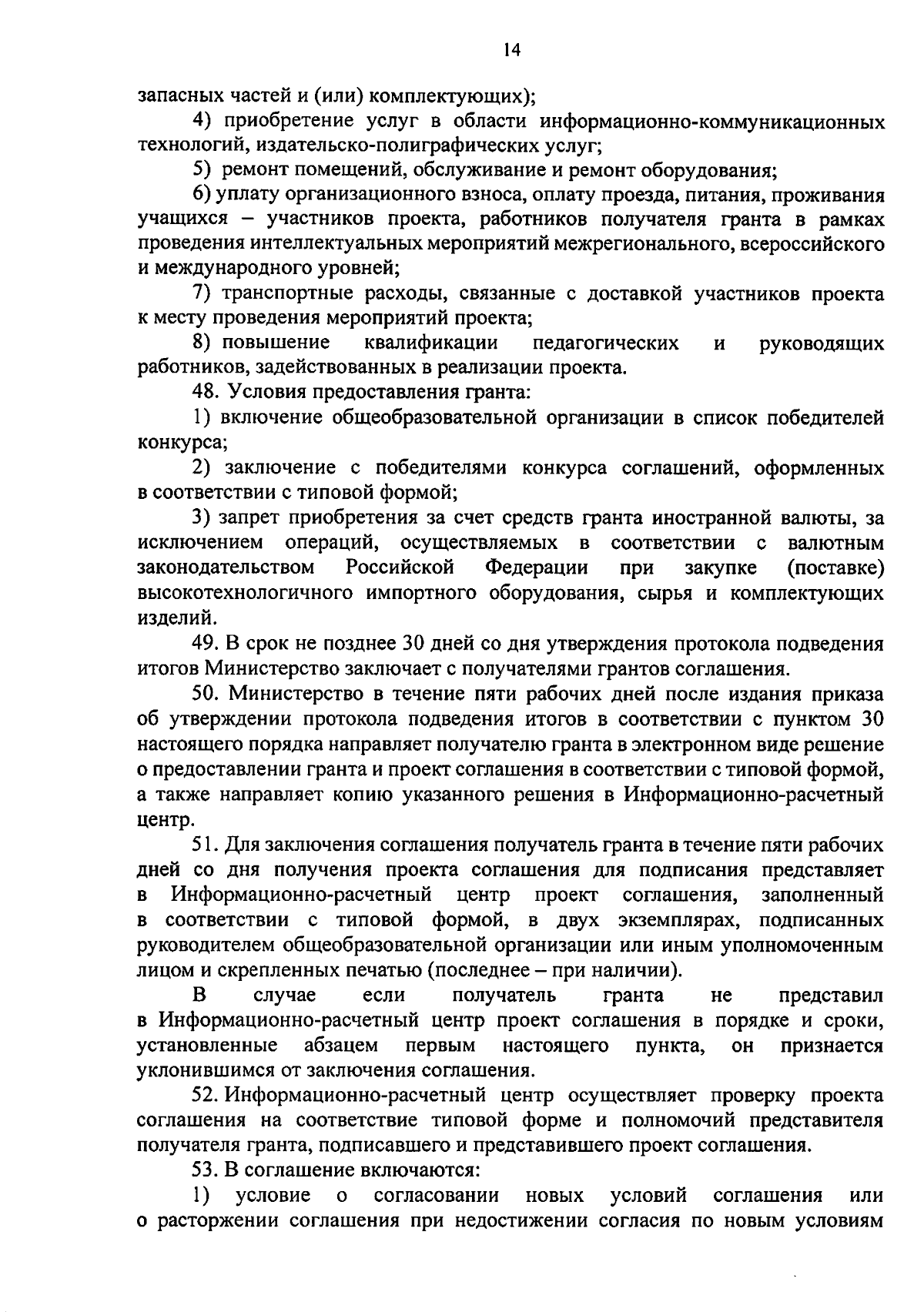 14

запасных частей и (или) комплектующих);

4) приобретение услуг в области информационно-коммуникационных технологий, издательско-полиграфических услуг;

5) ремонт помещений, обслуживание и ремонт оборудования;

6) уплату организационного взноса, оплату проезда, питания, проживания учащихся – участников проекта, работников получателя гранта в рамках проведения интеллектуальных мероприятий межрегионального, всероссийского и международного уровней;

7) транспортные расходы, связанные с доставкой участников проекта к месту проведения мероприятий проекта;

8) повышение квалификации педагогических и руководящих работников, задействованных в реализации проекта.

48. Условия предоставления гранта:

1) включение общеобразовательной организации в список победителей конкурса;

2) заключение с победителями конкурса соглашений, оформленных в соответствии с типовой формой;

3) запрет приобретения за счет средств гранта иностранной валюты, за исключением операций, осуществляемых в соответствии с валютным законодательством Российской Федерации при закупке (поставке) высокотехнологичного импортного оборудования, сырья и комплектующих изделий.

49. В срок не позднее 30 дней со дня утверждения протокола подведения итогов Министерство заключает с получателями грантов соглашения.

50. Министерство в течение пяти рабочих дней после издания приказа об утверждении протокола подведения итогов в соответствии с пунктом 30 настоящего порядка направляет получателю гранта в электронном виде решение о предоставлении гранта и проект соглашения в соответствии с типовой формой, а также направляет копию указанного решения в Информационно-расчетный центр.

51. Для заключения соглашения получатель гранта в течение пяти рабочих дней со дня получения проекта соглашения для подписания представляет в Информационно-расчетный центр проект соглашения, заполненный в соответствии с типовой формой, в двух экземплярах, подписанных руководителем общеобразовательной организации или иным уполномоченным лицом и скрепленных печатью (последнее – при наличии).

В случае если получатель гранта не представил в Информационно-расчетный центр проект соглашения в порядке и сроки, установленные абзацем первым настоящего пункта, он признается уклонившимся от заключения соглашения.

52. Информационно-расчетный центр осуществляет проверку проекта соглашения на соответствие типовой форме и полномочий представителя получателя гранта, подписавшего и представившего проект соглашения.

53. В соглашение включаются:

1) условие о согласовании новых условий соглашения или о расторжении соглашения при недостижении согласия по новым условиям